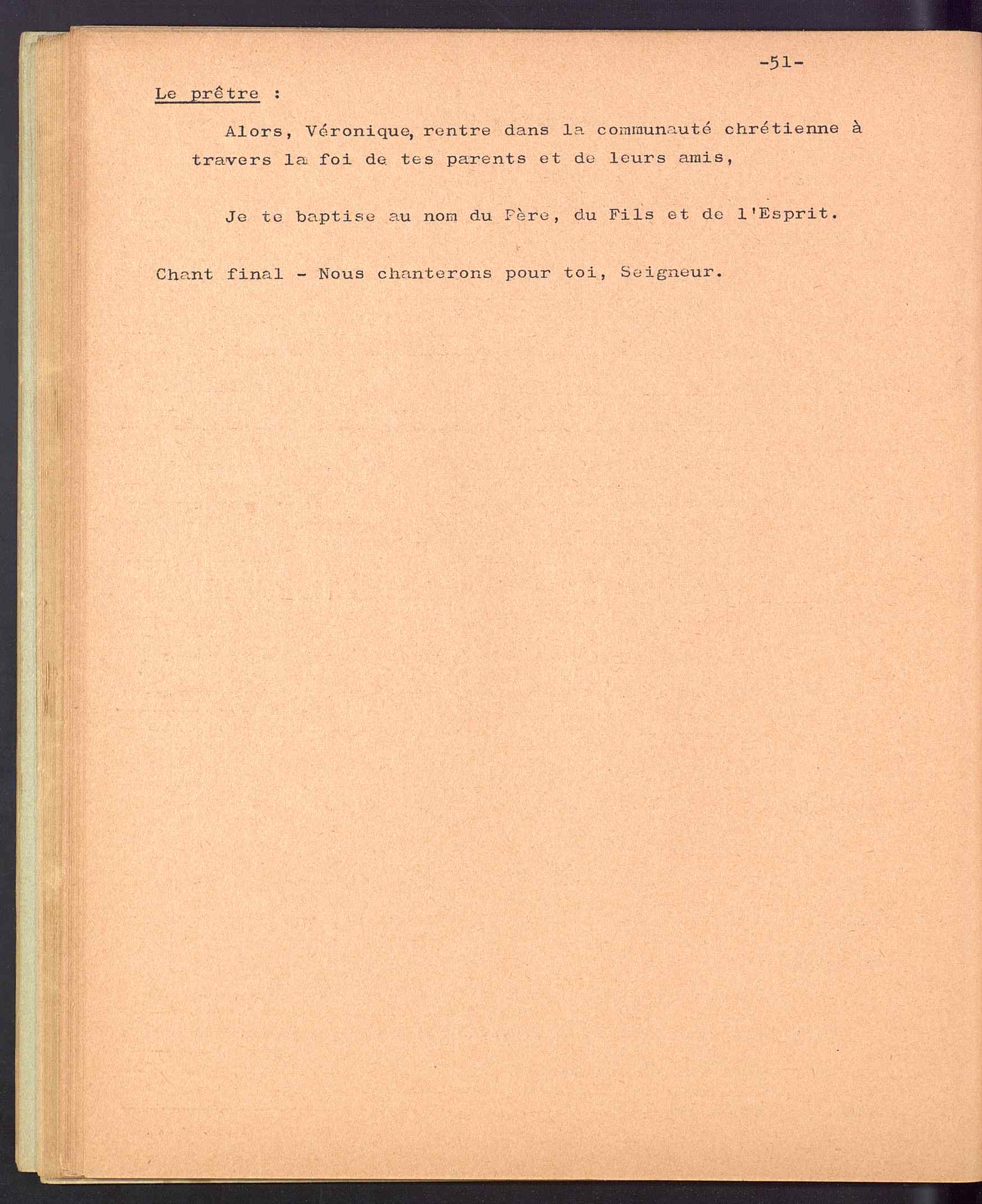 -51-

Le prêtre :

Alors, Véronique, rentre dans la communauté chrétienne à travers la foi de tes parents et de leurs amis,

Je te baptise au nom du Père, du Fils et de l'Esprit.

Chant final - Nous chanterons pour toi, Seigneur.